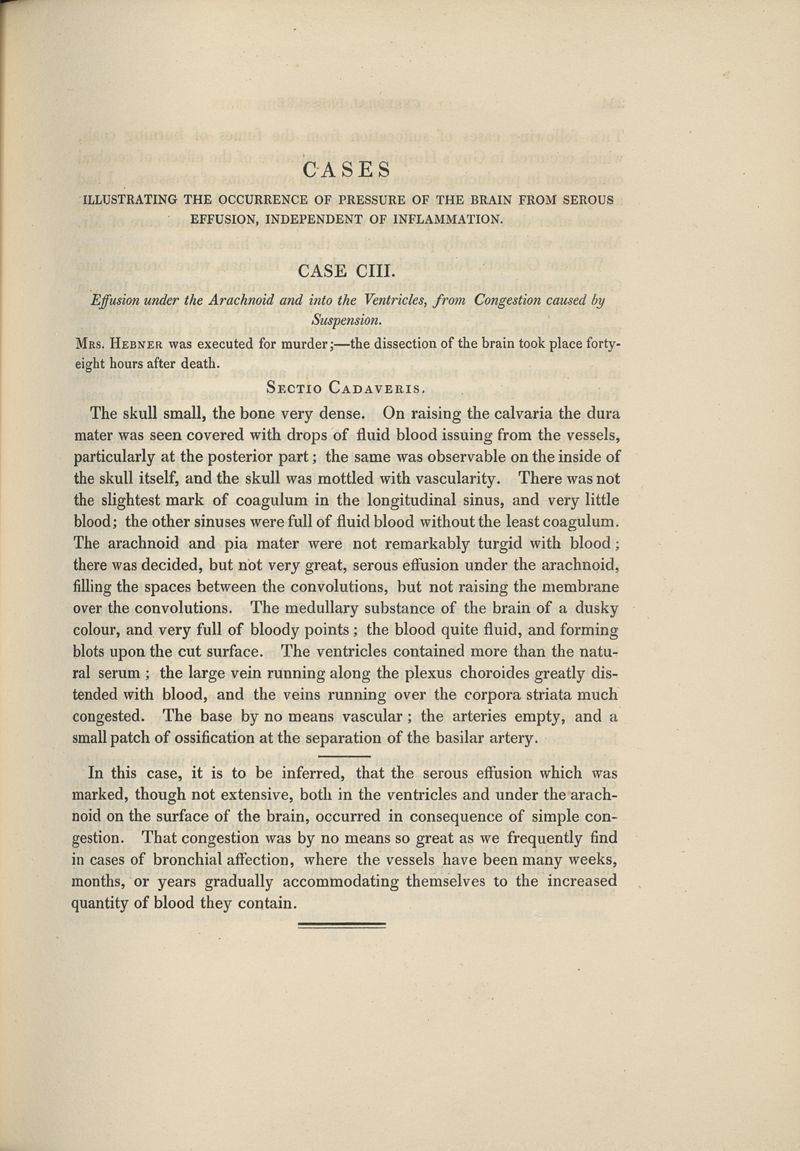 CASES

ILLUSTRATING THE OCCURRENCE OF PRESSURE OF THE BRAIN FROM SEROUS EFFUSION, INDEPENDENT OF INFLAMMATION.

CASE CIII.

Effusion under the Arachnoid and into the Ventricles, from Congestion caused by Suspension.

Mrs. Hebner was executed for murder;—the dissection of the brain took place forty-eight hours after death.

Sectio Cadaveris.

The skull small, the bone very dense. On raising the calvaria the dura mater was seen covered with drops of fluid blood issuing from the vessels, particularly at the posterior part; the same was observable on the inside of the skull itself, and the skull was mottled with vascularity. There was not the slightest mark of coagulum in the longitudinal sinus, and very little blood; the other sinuses were full of fluid blood without the least coagulum. The arachnoid and pia mater were not remarkably turgid with blood; there was decided, but not very great, serous effusion under the arachnoid, filling the spaces between the convolutions, but not raising the membrane over the convolutions. The medullary substance of the brain of a dusky colour, and very full of bloody points; the blood quite fluid, and forming blots upon the cut surface. The ventricles contained more than the natural serum; the large vein running along the plexus choroides greatly distended with blood, and the veins running over the corpora striata much congested. The base by no means vascular; the arteries empty, and a small patch of ossification at the separation of the basilar artery.

In this case, it is to be inferred, that the serous effusion which was marked, though not extensive, both in the ventricles and under the arachnoid on the surface of the brain, occurred in consequence of simple congestion. That congestion was by no means so great as we frequently find in cases of bronchial affection, where the vessels have been many weeks, months, or years gradually accommodating themselves to the increased quantity of blood they contain.